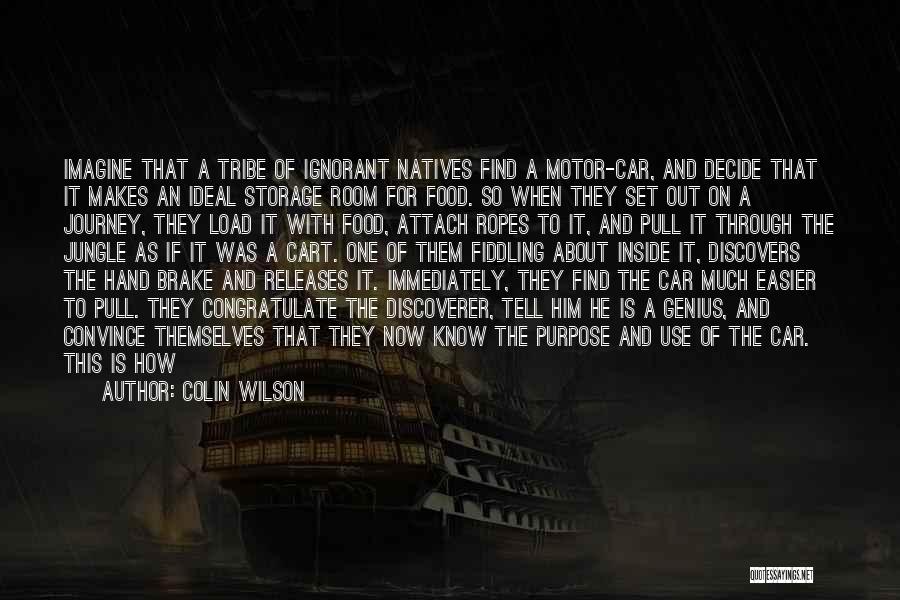 IMAGINE THAT A TRIBE OF IGNORANT NATIVES FIND A MOTOR-CAR, AND DECIDE THAT IT MAKES AN IDEAL STORAGE ROOM FOR FOOD. SO WHEN THEY SET OUT ON A JOURNEY, THEY LOAD IT WITH FOOD, ATTACH ROPES TO IT, AND PULL IT THROUGH THE JUNGLE AS IF IT WAS A CART. ONE OF THEM FIDDLING ABOUT INSIDE IT, DISCOVERS THE HAND BRAKE AND RELEASES IT. IMMEDIATELY, THEY FIND THE CAR MUCH EASIER TO PULL. THEY CONGRATULATE THE DISCOVERER, TELL HIM HE IS A GENIUS, AND CONVINCE THEMSELVES THAT THEY NOW KNOW THE PURPOSE AND USE OF THE CAR. THIS IS HOW

AUTHOR: COLIN WILSON

QUOTESSAYINGS.NET